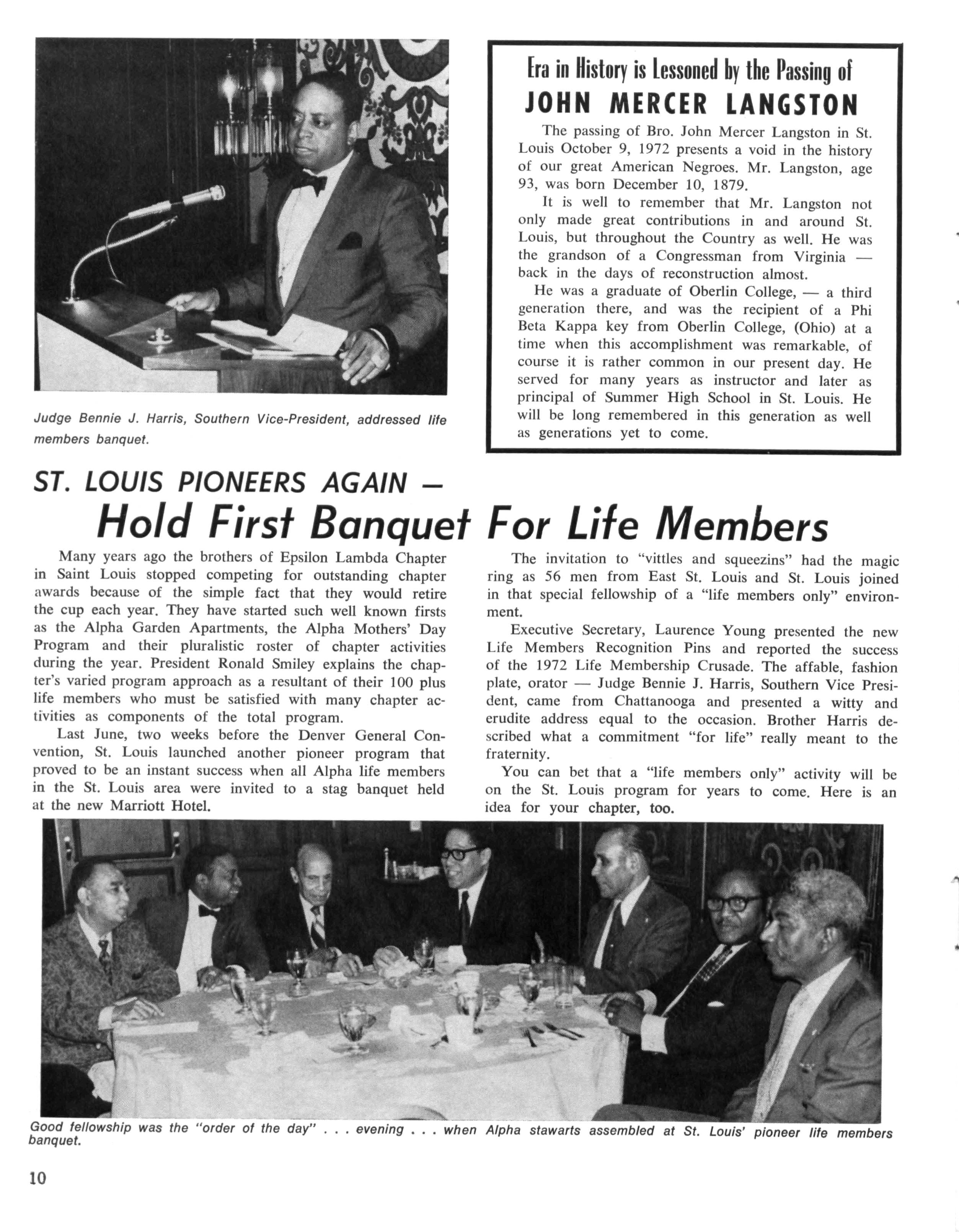 Judge Bennie J. Harris, Southern Vice-President, addressed life members banquet.

Era in History is Lessoned by the Passing of
JOHN MERCER LANGSTON

The passing of Bro. John Mercer Langston in St. Louis October 9, 1972 presents a void in the history of our great American Negroes. Mr. Langston, age 93, was born December 10, 1879.

It is well to remember that Mr. Langston not only made great contributions in and around St. Louis, but throughout the Country as well. He was the grandson of a Congressman from Virginia — back in the days of reconstruction almost.

He was a graduate of Oberlin College, — a third generation there, and was the recipient of a Phi Beta Kappa key from Oberlin College, (Ohio) at a time when this accomplishment was remarkable, of course it is rather common in our present day. He served for many years as instructor and later as principal of Summer High School in St. Louis. He will be long remembered in this generation as well as generations yet to come.

ST. LOUIS PIONEERS AGAIN —
Hold First Banquet For Life Members

Many years ago the brothers of Epsilon Lambda Chapter in Saint Louis stopped competing for outstanding chapter awards because of the simple fact that they would retire the cup each year. They have started such well known firsts as the Alpha Garden Apartments, the Alpha Mothers' Day Program and their pluralistic roster of chapter activities during the year. President Ronald Smiley explains the chapter's varied program approach as a resultant of their 100 plus life members who must be satisfied with many chapter activities as components of the total program.

Last June, two weeks before the Denver General Convention, St. Louis launched another pioneer program that proved to be an instant success when all Alpha life members in the St. Louis area were invited to a stag banquet held at the new Marriott Hotel.

The invitation to "vittles and squeezins" had the magic ring as 56 men from East St. Louis and St. Louis joined in that special fellowship of a "life members only" environment.

Executive Secretary, Laurence Young presented the new Life Members Recognition Pins and reported the success of the 1972 Life Membership Crusade. The affable, fashion plate, orator — Judge Bennie J. Harris, Southern Vice President, came from Chattanooga and presented a witty and erudite address equal to the occasion. Brother Harris described what a commitment "for life" really meant to the fraternity.

You can bet that a "life members only" activity will be on the St. Louis program for years to come. Here is an idea for your chapter, too.

Good fellowship was the "order of the day" . . . evening . . . when Alpha stawarts assembled at St. Louis' pioneer life members banquet.

10